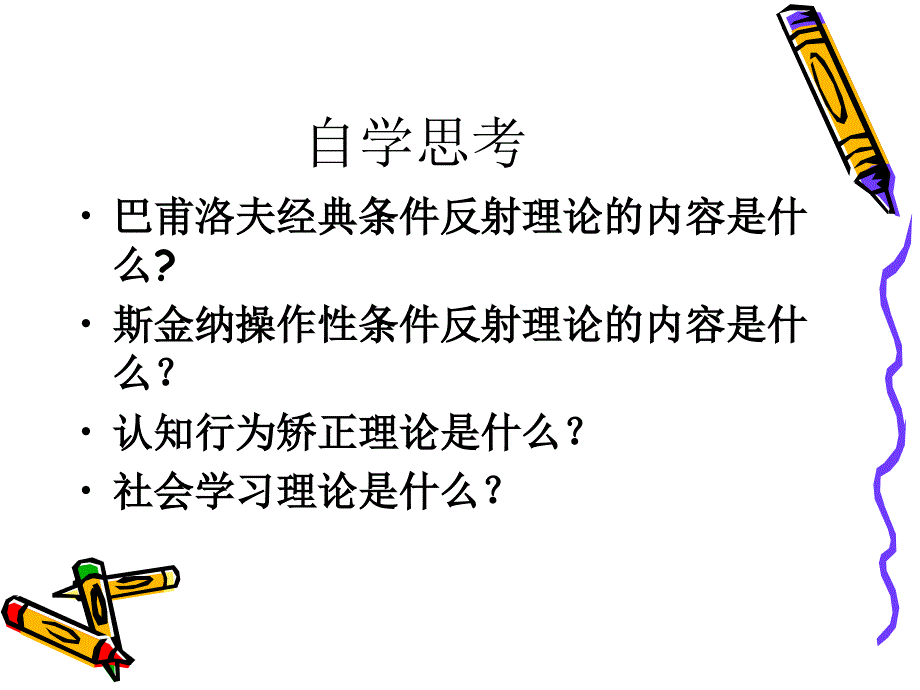 自学思考

• 巴甫洛夫经典条件反射理论的内容是什么?
• 斯金纳操作性条件反射理论的内容是什么？
• 认知行为矫正理论是什么？
• 社会学习理论是什么？